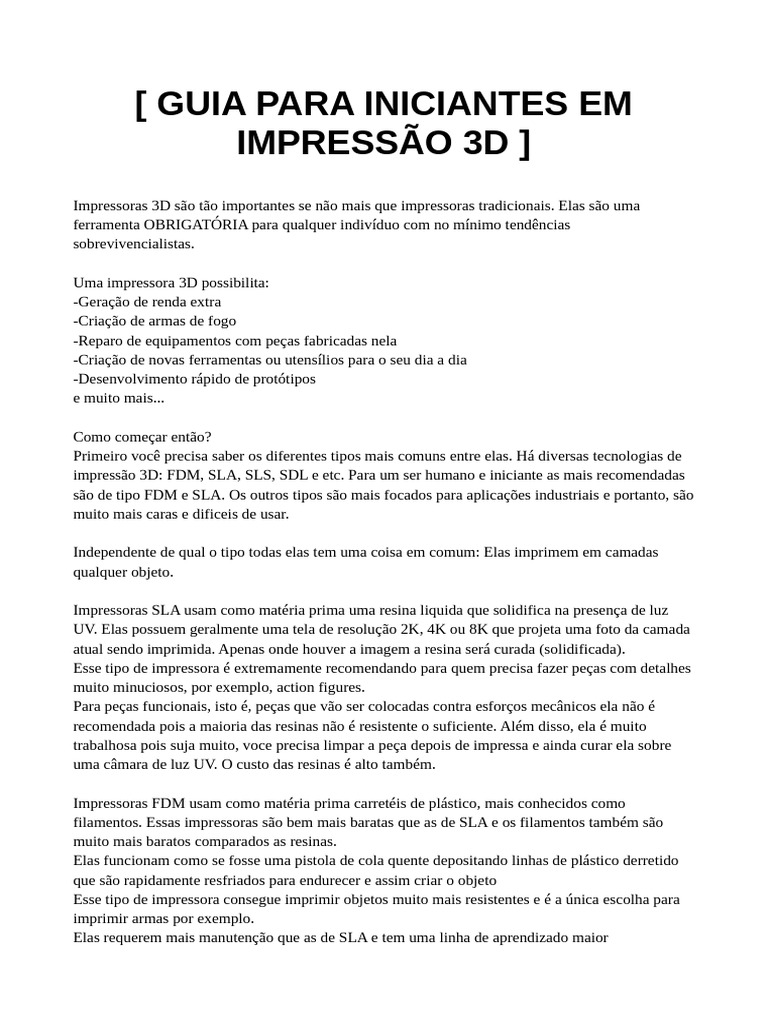 [ GUIA PARA INICIANTES EM IMPRESSÃO 3D ]

Impressoras 3D são tão importantes se não mais que impressoras tradicionais. Elas são uma ferramenta OBRIGATÓRIA para qualquer indivíduo com no mínimo tendências sobrevivencialistas.

Uma impressora 3D possibilita:
-Geração de renda extra
-Criação de armas de fogo
-Reparo de equipamentos com peças fabricadas nela
-Criação de novas ferramentas ou utensílios para o seu dia a dia
-Desenvolvimento rápido de protótipos
e muito mais...

Como começar então?
Primeiro você precisa saber os diferentes tipos mais comuns entre elas. Há diversas tecnologias de impressão 3D: FDM, SLA, SLS, SDL e etc. Para um ser humano e iniciante as mais recomendadas são de tipo FDM e SLA. Os outros tipos são mais focados para aplicações industriais e portanto, são muito mais caras e dificeis de usar.

Independente de qual o tipo todas elas tem uma coisa em comum: Elas imprimem em camadas qualquer objeto.

Impressoras SLA usam como matéria prima uma resina liquida que solidifica na presença de luz UV. Elas possuem geralmente uma tela de resolução 2K, 4K ou 8K que projeta uma foto da camada atual sendo imprimida. Apenas onde houver a imagem a resina será curada (solidificada).
Esse tipo de impressora é extremamente recomendando para quem precisa fazer peças com detalhes muito minuciosos, por exemplo, action figures.
Para peças funcionais, isto é, peças que vão ser colocadas contra esforços mecânicos ela não é recomendada pois a maioria das resinas não é resistente o suficiente. Além disso, ela é muito trabalhosa pois suja muito, voce precisa limpar a peça depois de impressa e ainda curar ela sobre uma câmara de luz UV. O custo das resinas é alto também.

Impressoras FDM usam como matéria prima carretéis de plástico, mais conhecidos como filamentos. Essas impressoras são bem mais baratas que as de SLA e os filamentos também são muito mais baratos comparados as resinas.
Elas funcionam como se fosse uma pistola de cola quente depositando linhas de plástico derretido que são rapidamente resfriados para endurecer e assim criar o objeto
Esse tipo de impressora consegue imprimir objetos muito mais resistentes e é a única escolha para imprimir armas por exemplo.
Elas requerem mais manutenção que as de SLA e tem uma linha de aprendizado maior